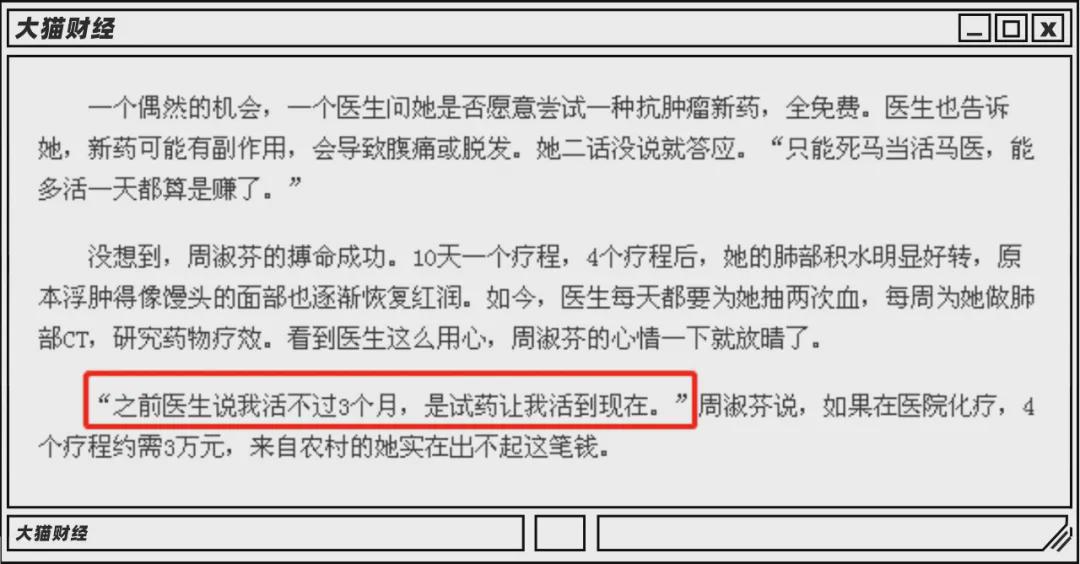 大猫财经

一个偶然的机会，一个医生问她是否愿意尝试一种抗肿瘤新药，全免费。医生也告诉她，新药可能有副作用，会导致腹痛或脱发。她二话没说就答应。“只能死马当活马医，能多活一天都算是赚了。”

没想到，周淑芬的搏命成功。10天一个疗程，4个疗程后，她的肺部积水明显好转，原本浮肿得像馒头的面部也逐渐恢复红润。如今，医生每天都要为她抽两次血，每周为她做肺部CT，研究药物疗效。看到医生这么用心，周淑芬的心情一下就放晴了。

“之前医生说我活不过3个月，是试药让我活到现在。”周淑芬说，如果在医院化疗，4个疗程约需3万元，来自农村的她实在出不起这笔钱。

大猫财经